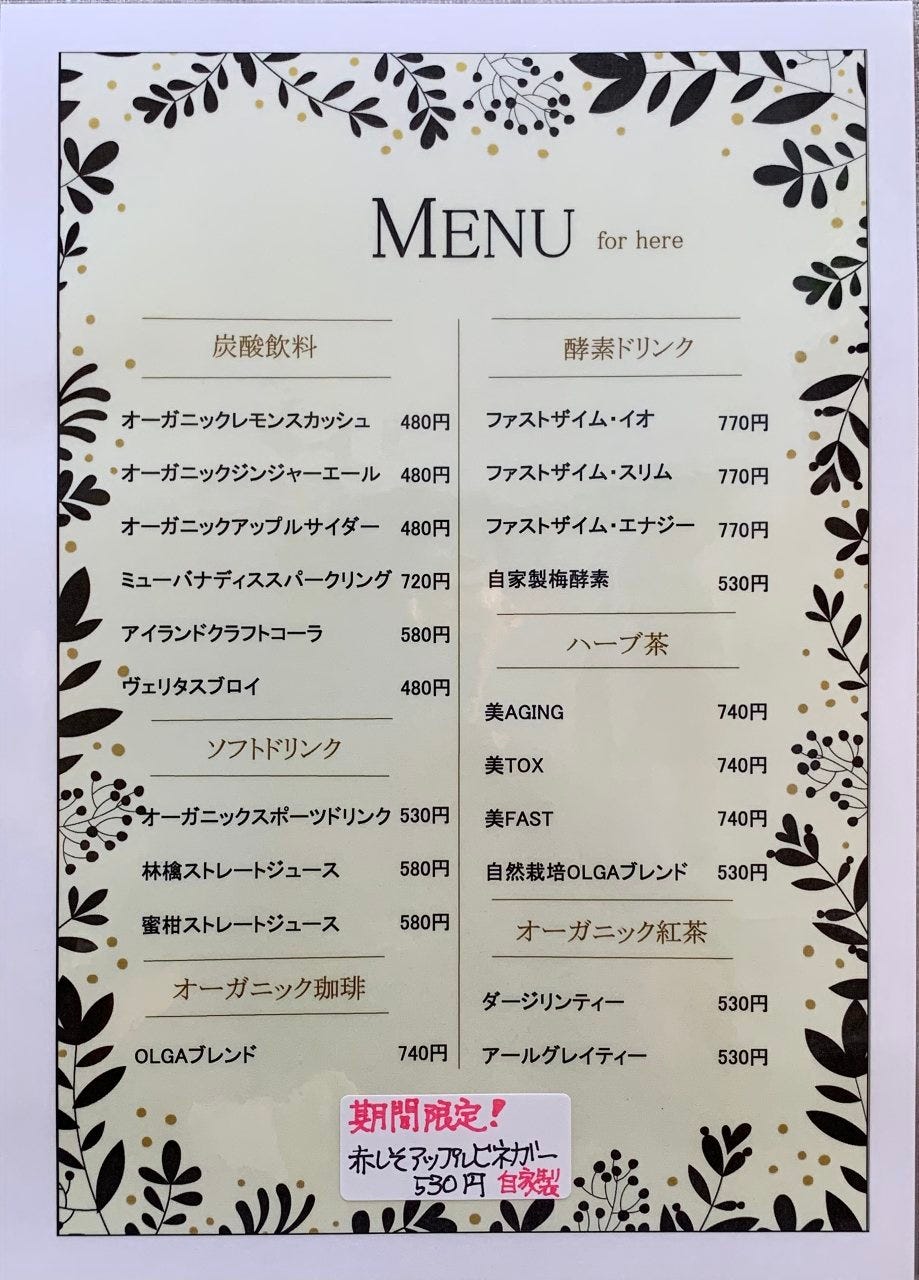 MENU for here

炭酸飲料

オーガニックレモンスカッシュ 480円

オーガニックジンジャーエール 480円

オーガニックアップルサイダー 480円

ミューバナディススパークリング 720円

アイランドクラフトコーラ 580円

ヴェリタスブロイ 480円

ソフトドリンク

オーガニックスポーツドリンク 530円

林檎ストレートジュース 580円

蜜柑ストレートジュース 580円

オーガニック珈琲

OLGAブレンド 740円

酵素ドリンク

ファストザイム・イオ 770円

ファストザイム・スリム 770円

ファストザイム・エナジー 770円

自家製梅酵素 530円

ハーブ茶

美AGING 740円

美TOX 740円

美FAST 740円

自然栽培OLGAブレンド 530円

オーガニック紅茶

ダージリンティー 530円

アールグレイティー 530円

期間限定!
赤しそアップルビネガー
530円 自家製